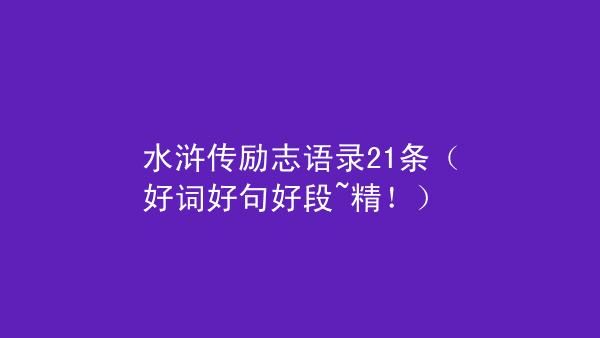 水浒传励志语录21条（好词好句好段~精！）